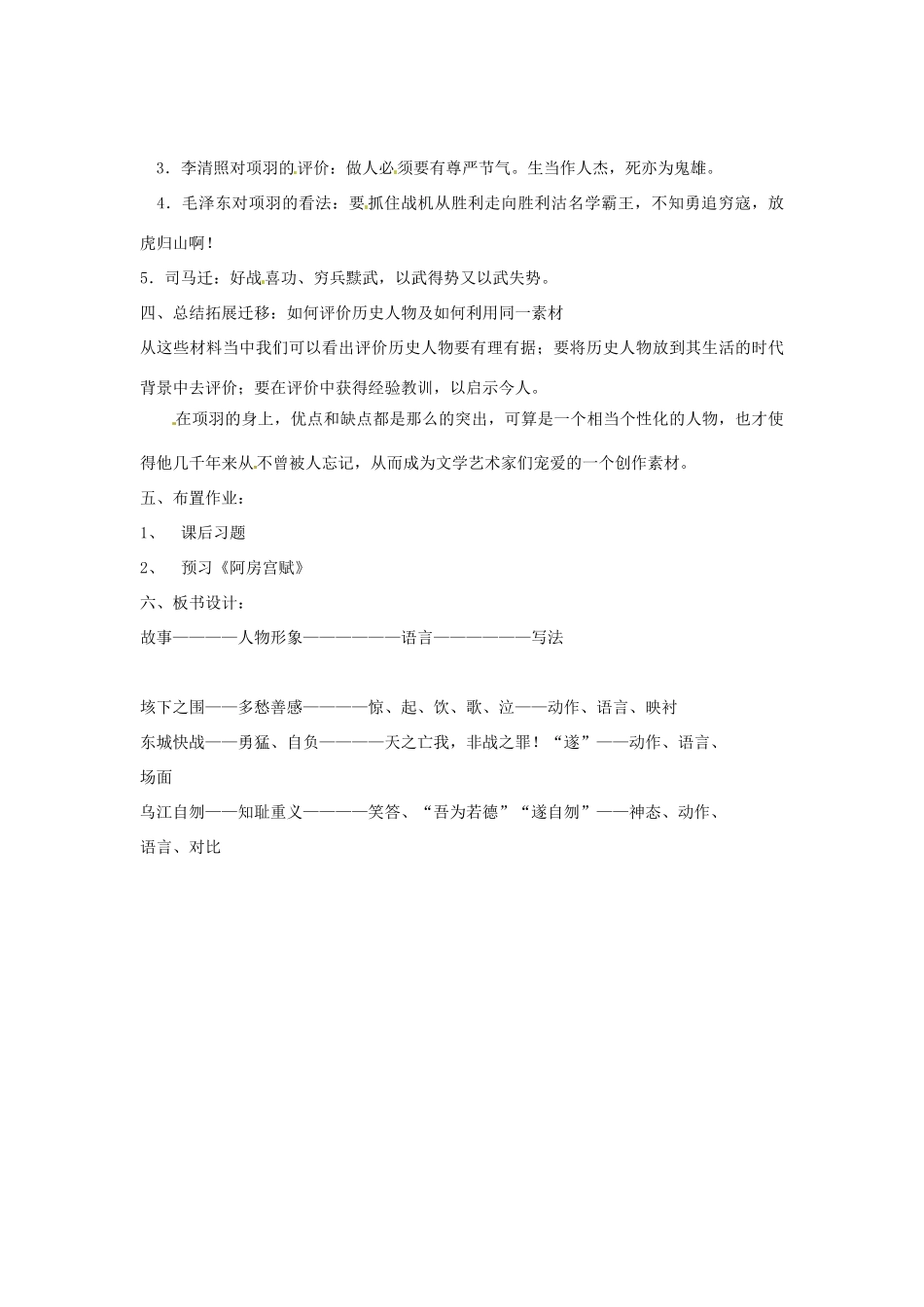 3．李清照对项羽的评价：做人必须要有尊严节气。生当作人杰，死亦为鬼雄。

4．毛泽东对项羽的看法：要抓住战机从胜利走向胜利沽名学霸王，不知勇追穷寇，放虎归山啊！

5．司马迁：好战喜功、穷兵黩武，以武得势又以武失势。

四、总结拓展迁移：如何评价历史人物及如何利用同一素材

从这些材料当中我们可以看出评价历史人物要有理有据；要将历史人物放到其生活的时代背景中去评价；要在评价中获得经验教训，以启示今人。

在项羽的身上，优点和缺点都是那么的突出，可算是一个相当个性化的人物，也才使得他几千年来从不曾被人忘记，从而成为文学艺术家们宠爱的一个创作素材。

五、布置作业：

1、 课后习题

2、 预习《阿房宫赋》

六、板书设计：

故事————人物形象——————语言——————写法

垓下之围——多愁善感————惊、起、饮、歌、泣——动作、语言、映衬

东城快战——勇猛、自负————天之亡我，非战之罪！“遂”——动作、语言、场面

乌江自刎——知耻重义————笑答、“吾为若德”“遂自刎”——神态、动作、语言、对比